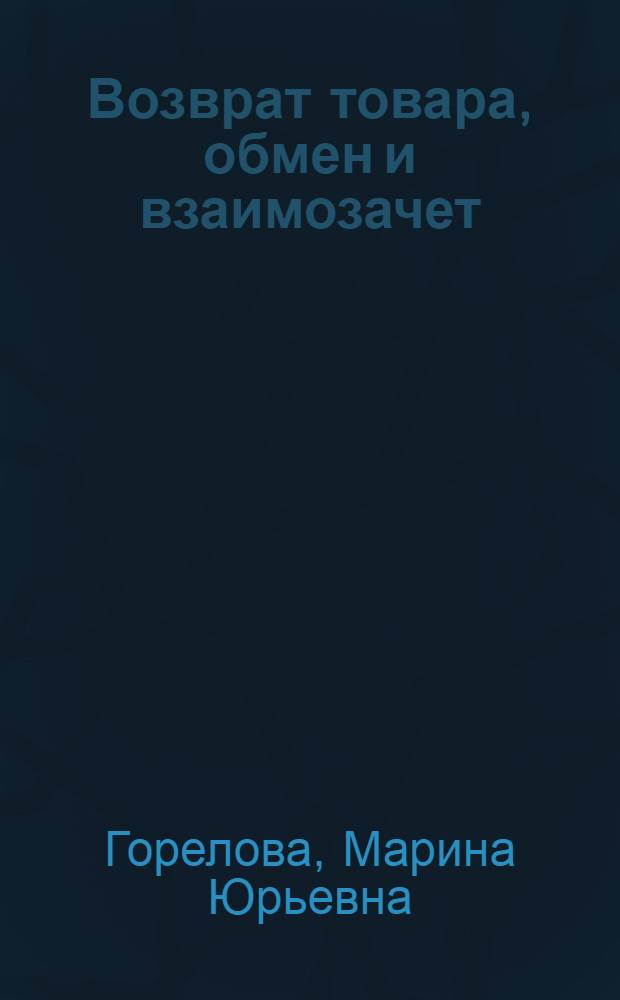 Возврат товара, обмен и взаимозачет

Горелова, Марина Юрьевна